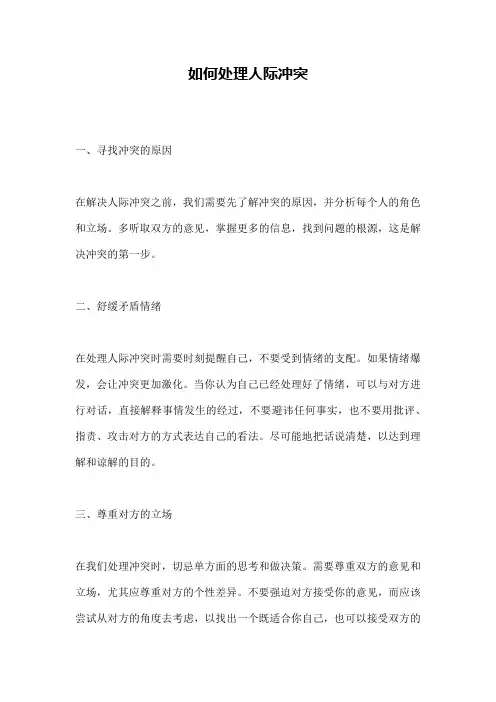 如何处理人际冲突

一、寻找冲突的原因

在解决人际冲突之前，我们需要先了解冲突的原因，并分析每个人的角色和立场。多听取双方的意见，掌握更多的信息，找到问题的根源，这是解决冲突的第一步。

二、舒缓矛盾情绪

在处理人际冲突时需要时刻提醒自己，不要受到情绪的支配。如果情绪爆发，会让冲突更加激化。当你认为自己已经处理好了情绪，可以与对方进行对话，直接解释事情发生的经过，不要避讳任何事实，也不要用批评、指责、攻击对方的方式表达自己的看法。尽可能地把话说清楚，以达到理解和谅解的目的。

三、尊重对方的立场

在我们处理冲突时，切忌单方面的思考和做决策。需要尊重双方的意见和立场，尤其应尊重对方的个性差异。不要强迫对方接受你的意见，而应该尝试从对方的角度去考虑，以找出一个既适合你自己，也可以接受双方的